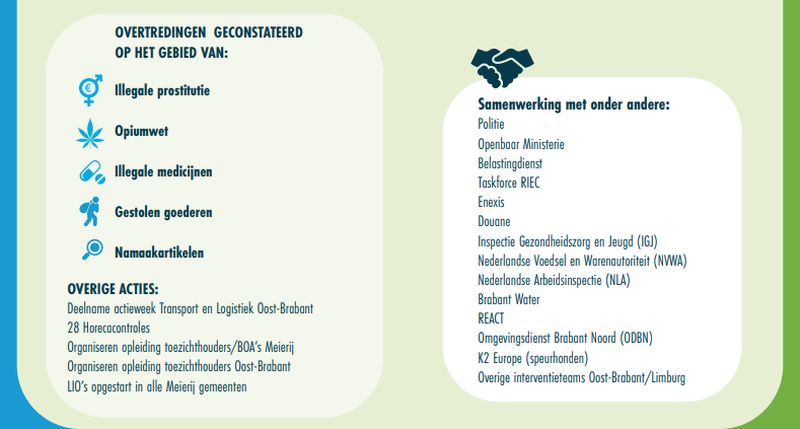 OVERTREDINGEN GECONSTATEERD OP HET GEBIED VAN:

Illegale prostitutie

Opiumwet

Illegale medicijnen

Gestolen goederen

Namaakartikelen

OVERIGE ACTIES:
Deelname actieweek Transport en Logistiek Oost-Brabant
28 Horecacontroles
Organiseren opleiding toezichthouders/BOA's Meierij
Organiseren opleiding toezichthouders Oost-Brabant
LIO's opgestart in alle Meierij gemeenten

Samenwerking met onder andere:
Politie
Openbaar Ministerie
Belastingdienst
Taskforce RIEC
Enexis
Douane
Inspectie Gezondheidszorg en Jeugd (IGJ)
Nederlandse Voedsel en Warenautoriteit (NVWA)
Nederlandse Arbeidsinspectie (NLA)
Brabant Water
REACT
Omgevingsdienst Brabant Noord (ODBN)
K2 Europe (speurhonden)
Overige interventieteams Oost-Brabant/Limburg